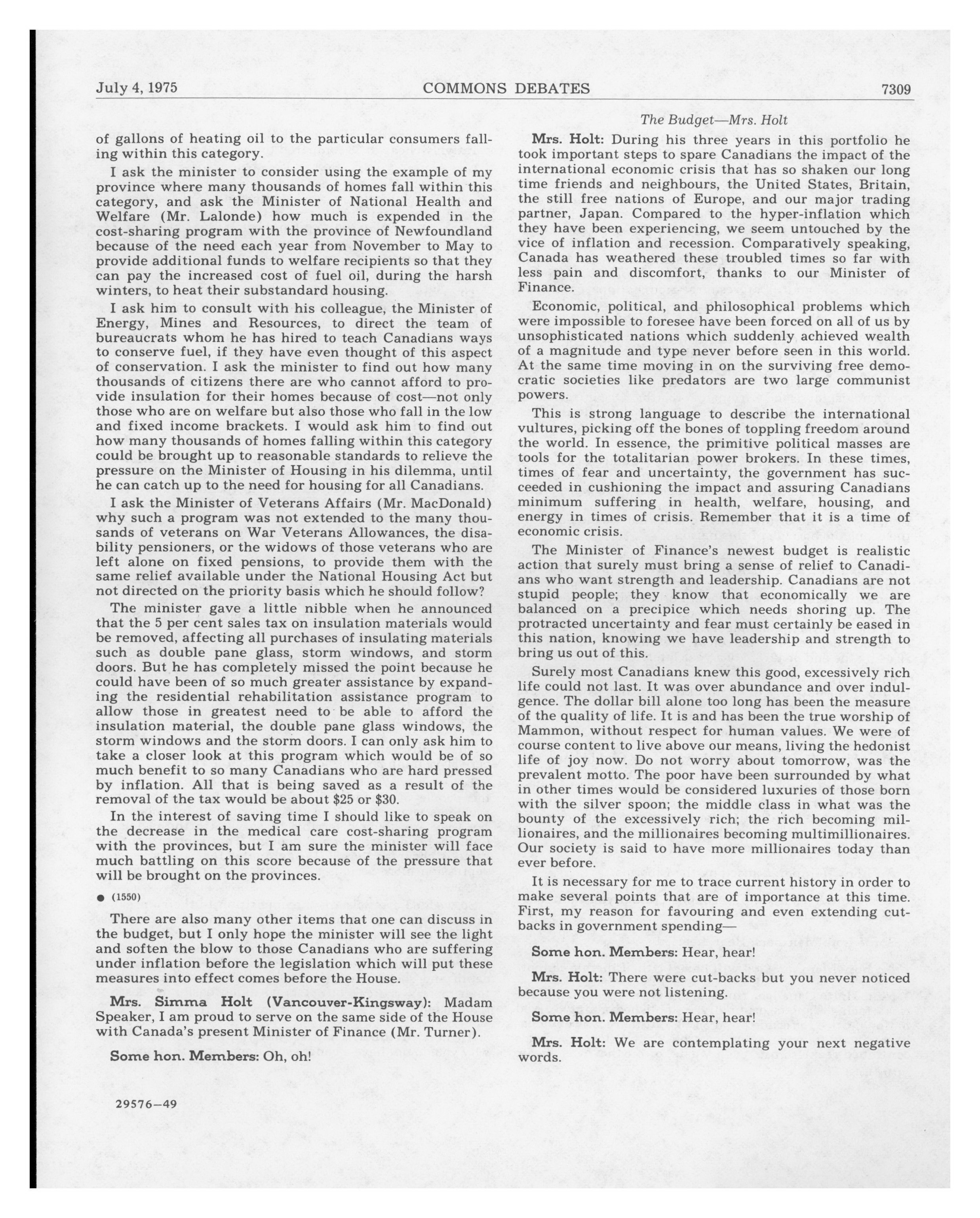 July 4, 1975 COMMONS DEBATES 7309

The Budget—Mrs. Holt

of gallons of heating oil to the particular consumers falling within this category.

I ask the minister to consider using the example of my province where many thousands of homes fall within this category, and ask the Minister of National Health and Welfare (Mr. Lalonde) how much is expended in the cost-sharing program with the province of Newfoundland because of the need each year from November to May to provide additional funds to welfare recipients so that they can pay the increased cost of fuel oil, during the harsh winters, to heat their substandard housing.

I ask him to consult with his colleague, the Minister of Energy, Mines and Resources, to direct the team of bureaucrats whom he has hired to teach Canadians ways to conserve fuel, if they have even thought of this aspect of conservation. I ask the minister to find out how many thousands of citizens there are who cannot afford to provide insulation for their homes because of cost—not only those who are on welfare but also those who fall in the low and fixed income brackets. I would ask him to find out how many thousands of homes falling within this category could be brought up to reasonable standards to relieve the pressure on the Minister of Housing in his dilemma, until he can catch up to the need for housing for all Canadians.

I ask the Minister of Veterans Affairs (Mr. MacDonald) why such a program was not extended to the many thousands of veterans on War Veterans Allowances, the disability pensioners, or the widows of those veterans who are left alone on fixed pensions, to provide them with the same relief available under the National Housing Act but not directed on the priority basis which he should follow?

The minister gave a little nibble when he announced that the 5 per cent sales tax on insulation materials would be removed, affecting all purchases of insulating materials such as double pane glass, storm windows, and storm doors. But he has completely missed the point because he could have been of so much greater assistance by expanding the residential rehabilitation assistance program to allow those in greatest need to be able to afford the insulation material, the double pane glass windows, the storm windows and the storm doors. I can only ask him to take a closer look at this program which would be of so much benefit to so many Canadians who are hard pressed by inflation. All that is being saved as a result of the removal of the tax would be about $25 or $30.

In the interest of saving time I should like to speak on the decrease in the medical care cost-sharing program with the provinces, but I am sure the minister will face much battling on this score because of the pressure that will be brought on the provinces.

● (1550)

There are also many other items that one can discuss in the budget, but I only hope the minister will see the light and soften the blow to those Canadians who are suffering under inflation before the legislation which will put these measures into effect comes before the House.

Mrs. Simma Holt (Vancouver-Kingsway): Madam Speaker, I am proud to serve on the same side of the House with Canada's present Minister of Finance (Mr. Turner).

Some hon. Members: Oh, oh!

29576—49

Mrs. Holt: During his three years in this portfolio he took important steps to spare Canadians the impact of the international economic crisis that has so shaken our long time friends and neighbours, the United States, Britain, the still free nations of Europe, and our major trading partner, Japan. Compared to the hyper-inflation which they have been experiencing, we seem untouched by the vice of inflation and recession. Comparatively speaking, Canada has weathered these troubled times so far with less pain and discomfort, thanks to our Minister of Finance.

Economic, political, and philosophical problems which were impossible to foresee have been forced on all of us by unsophisticated nations which suddenly achieved wealth of a magnitude and type never before seen in this world. At the same time moving in on the surviving free democratic societies like predators are two large communist powers.

This is strong language to describe the international vultures, picking off the bones of toppling freedom around the world. In essence, the primitive political masses are tools for the totalitarian power brokers. In these times, times of fear and uncertainty, the government has succeeded in cushioning the impact and assuring Canadians minimum suffering in health, welfare, housing, and energy in times of crisis. Remember that it is a time of economic crisis.

The Minister of Finance's newest budget is realistic action that surely must bring a sense of relief to Canadians who want strength and leadership. Canadians are not stupid people; they know that economically we are balanced on a precipice which needs shoring up. The protracted uncertainty and fear must certainly be eased in this nation, knowing we have leadership and strength to bring us out of this.

Surely most Canadians knew this good, excessively rich life could not last. It was over abundance and over indulgence. The dollar bill alone too long has been the measure of the quality of life. It is and has been the true worship of Mammon, without respect for human values. We were of course content to live above our means, living the hedonist life of joy now. Do not worry about tomorrow, was the prevalent motto. The poor have been surrounded by what in other times would be considered luxuries of those born with the silver spoon; the middle class in what was the bounty of the excessively rich; the rich becoming millionaires, and the millionaires becoming multimillionaires. Our society is said to have more millionaires today than ever before.

It is necessary for me to trace current history in order to make several points that are of importance at this time. First, my reason for favouring and even extending cutbacks in government spending—

Some hon. Members: Hear, hear!

Mrs. Holt: There were cut-backs but you never noticed because you were not listening.

Some hon. Members: Hear, hear!

Mrs. Holt: We are contemplating your next negative words.